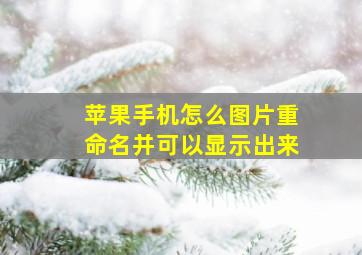 苹果手机怎么图片重命名并可以显示出来